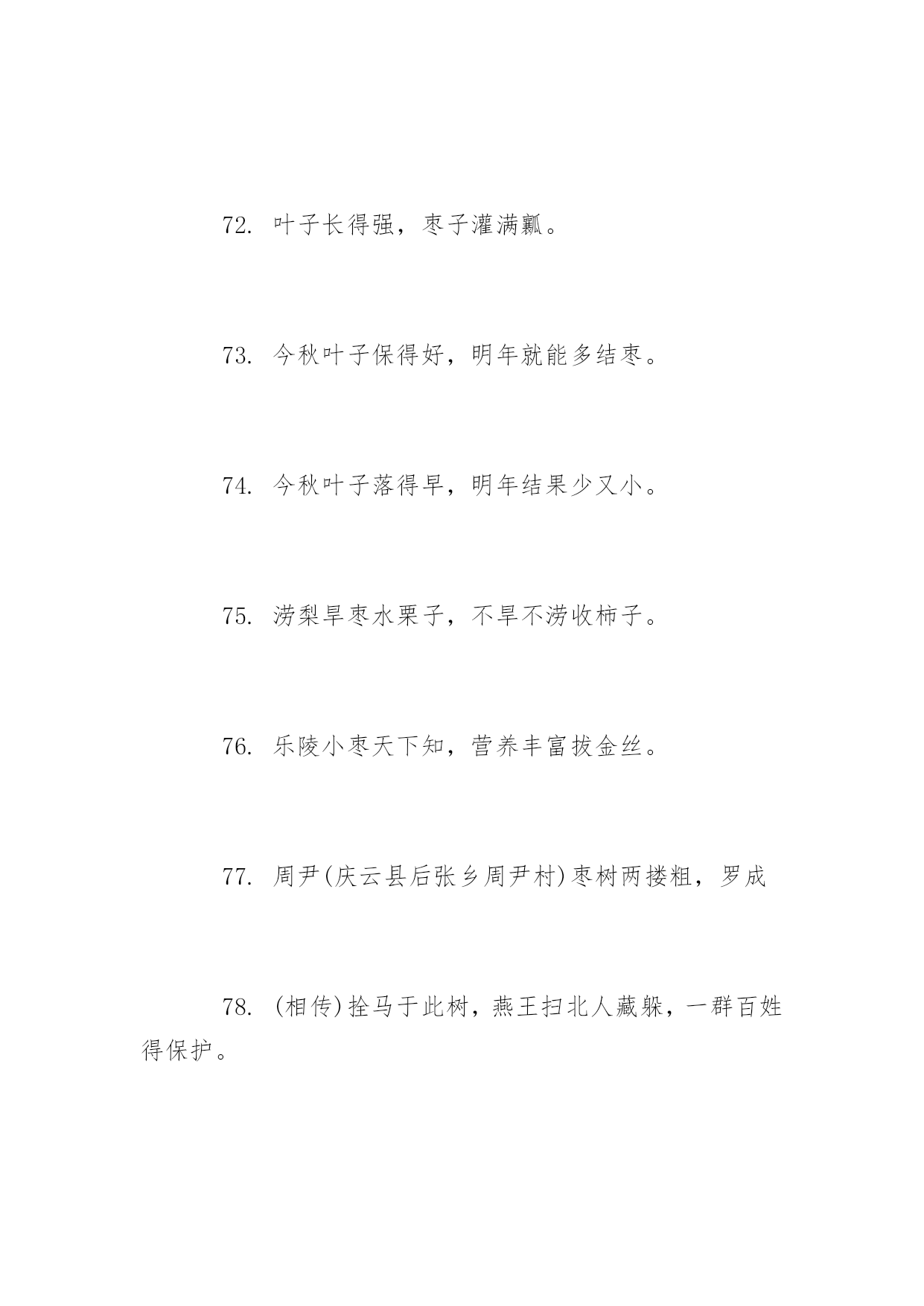 72. 叶子长得强，枣子灌满瓤。

73. 今秋叶子保得好，明年就能多结枣。

74. 今秋叶子落得早，明年结果少又小。

75. 涝梨旱枣水栗子，不旱不涝收柿子。

76. 乐陵小枣天下知，营养丰富拔金丝。

77. 周尹(庆云县后张乡周尹村)枣树两搂粗，罗成

78. (相传)拴马于此树，燕王扫北人藏躲，一群百姓得保护。